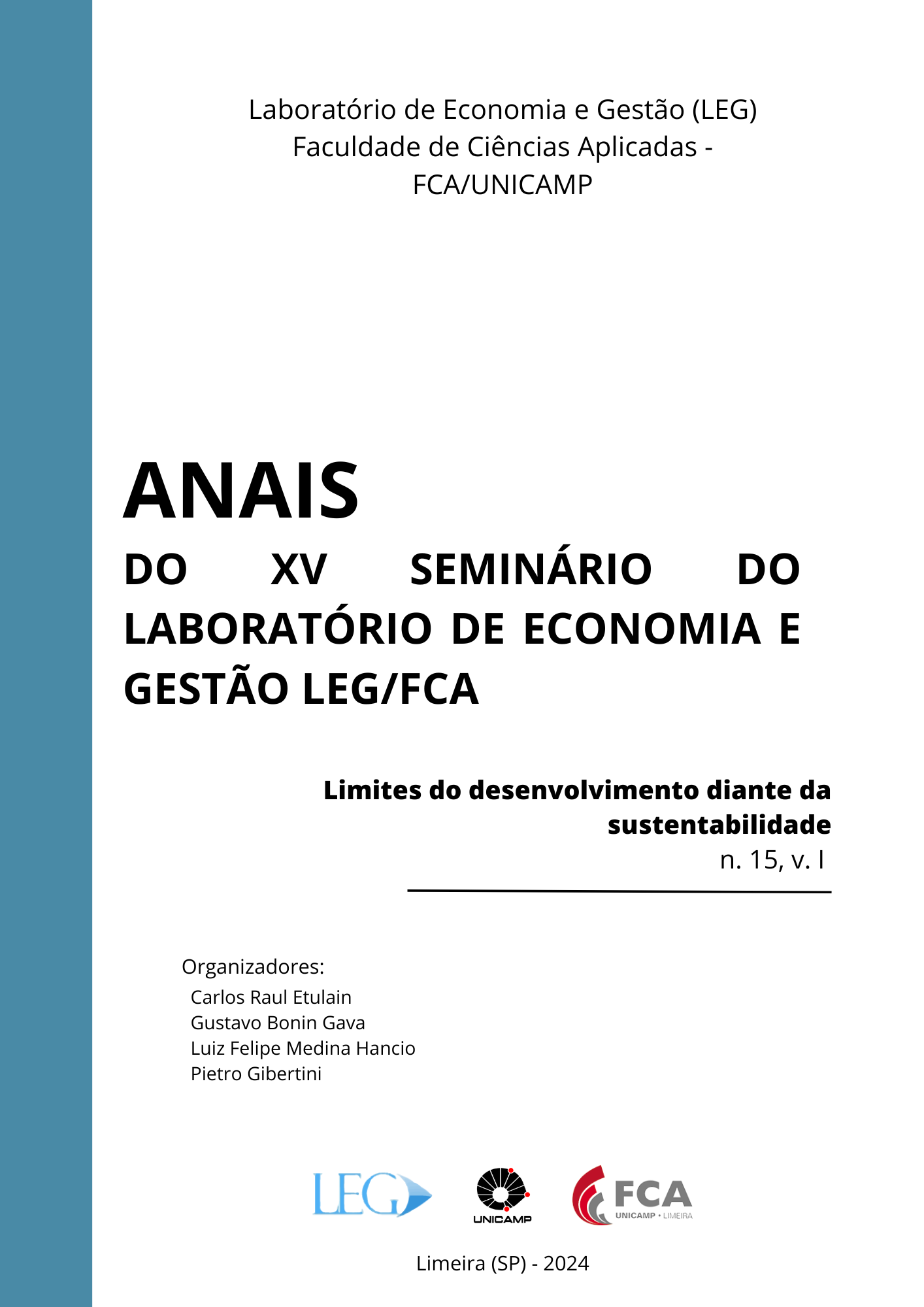 Laboratório de Economia e Gestão (LEG)
Faculdade de Ciências Aplicadas -
FCA/UNICAMP

ANAIS

DO XV SEMINÁRIO DO LABORATÓRIO DE ECONOMIA E GESTÃO LEG/FCA

Limites do desenvolvimento diante da sustentabilidade
n. 15, v. I

Organizadores:
Carlos Raul Etulain
Gustavo Bonin Gava
Luiz Felipe Medina Hancio
Pietro Gibertini

LEG

UNICAMP

FCA
UNICAMP • LIMEIRA

Limeira (SP) - 2024